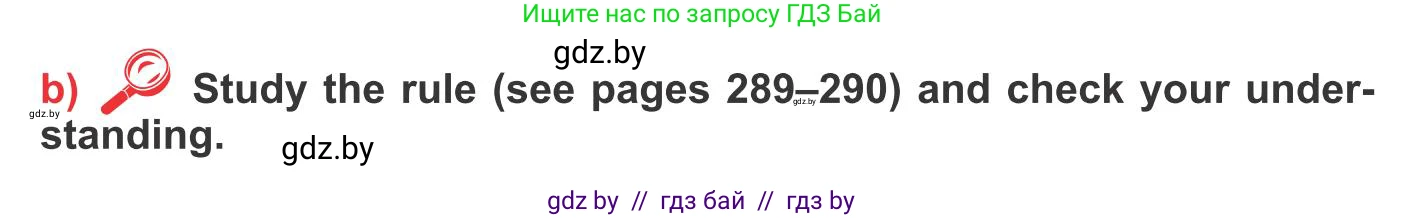 Ищите нас по запросу ГДЗ Бай

gdz.by

b) Study the rule (see pages 289–290) and check your understanding.

gdz.by

gdz.by

gdz.by

gdz by // гдз бай // гдз by